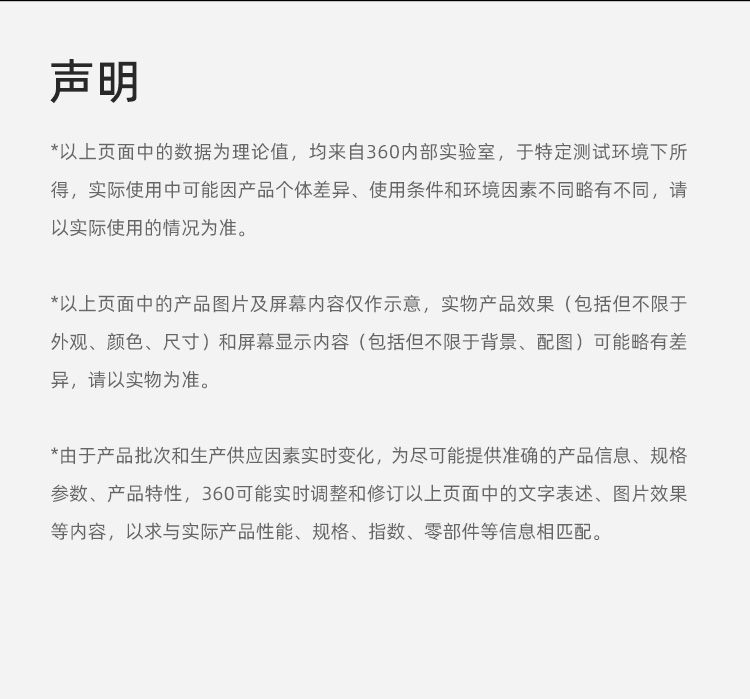 声明

*以上页面中的数据为理论值，均来自360内部实验室，于特定测试环境下所得，实际使用中可能因产品个体差异、使用条件和环境因素不同略有不同，请以实际使用的情况为准。

*以上页面中的产品图片及屏幕内容仅作示意，实物产品效果（包括但不限于外观、颜色、尺寸）和屏幕显示内容（包括但不限于背景、配图）可能略有差异，请以实物为准。

*由于产品批次和生产供应因素实时变化，为尽可能提供准确的产品信息、规格参数、产品特性，360可能实时调整和修订以上页面中的文字表述、图片效果等内容，以求与实际产品性能、规格、指数、零部件等信息相匹配。